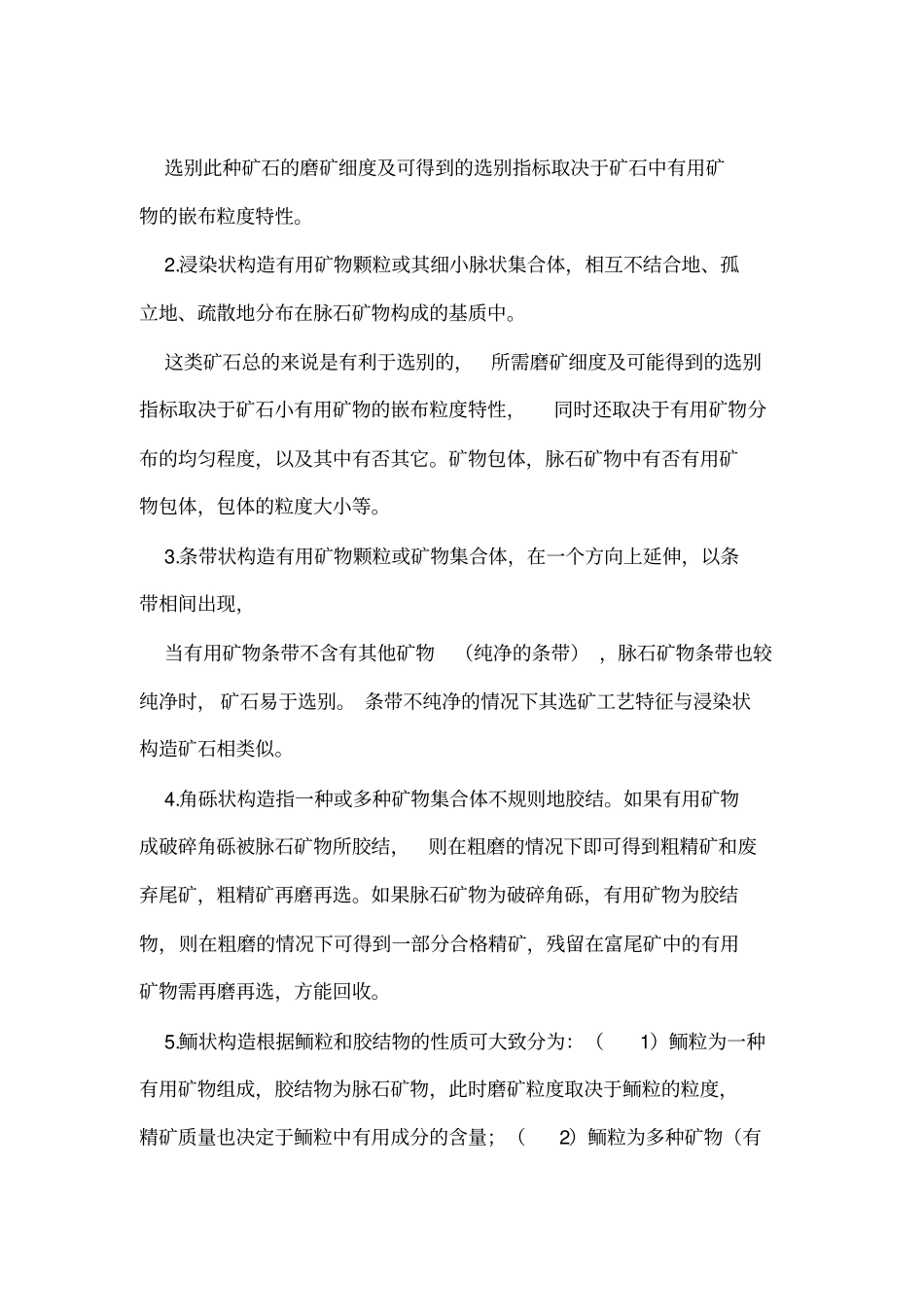 选别此种矿石的磨矿细度及可得到的选别指标取决于矿石中有用矿物的嵌布粒度特性。

2.浸染状构造有用矿物颗粒或其细小脉状集合体，相互不结合地、孤立地、疏散地分布在脉石矿物构成的基质中。

这类矿石总的来说是有利于选别的，所需磨矿细度及可能得到的选别指标取决于矿石小有用矿物的嵌布粒度特性，同时还取决于有用矿物分布的均匀程度，以及其中有否其它。矿物包体，脉石矿物中有否有用矿物包体，包体的粒度大小等。

3.条带状构造有用矿物颗粒或矿物集合体，在一个方向上延伸，以条带相间出现，

当有用矿物条带不含有其他矿物（纯净的条带），脉石矿物条带也较纯净时，矿石易于选别。条带不纯净的情况下其选矿工艺特征与浸染状构造矿石相类似。

4.角砾状构造指一种或多种矿物集合体不规则地胶结。如果有用矿物成破碎角砾被脉石矿物所胶结，则在粗磨的情况下即可得到粗精矿和废弃尾矿，粗精矿再磨再选。如果脉石矿物为破碎角砾，有用矿物为胶结物，则在粗磨的情况下可得到一部分合格精矿，残留在富尾矿中的有用矿物需再磨再选，方能回收。

5.鲕状构造根据鲕粒和胶结物的性质可大致分为：（1）鲕粒为一种有用矿物组成，胶结物为脉石矿物，此时磨矿粒度取决于鲕粒的粒度，精矿质量也决定于鲕粒中有用成分的含量；（2）鲕粒为多种矿物（有